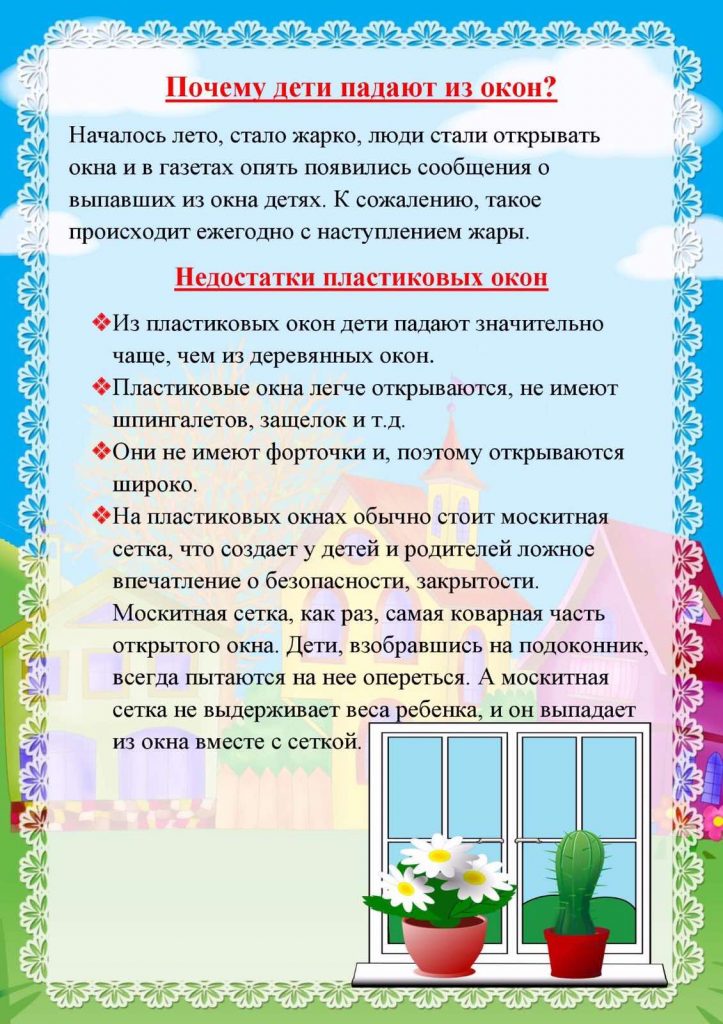 Почему дети падают из окон?

Началось лето, стало жарко, люди стали открывать окна и в газетах опять появились сообщения о выпавших из окна детях. К сожалению, такое происходит ежегодно с наступлением жары.

Недостатки пластиковых окон

❖Из пластиковых окон дети падают значительно чаще, чем из деревянных окон.

❖Пластиковые окна легче открываются, не имеют шпингалетов, защелок и т.д.

❖Они не имеют форточки и, поэтому открываются широко.

❖На пластиковых окнах обычно стоит москитная сетка, что создает у детей и родителей ложное впечатление о безопасности, закрытости. Москитная сетка, как раз, самая коварная часть открытого окна. Дети, взобравшись на подоконник, всегда пытаются на нее опереться. А москитная сетка не выдерживает веса ребенка, и он выпадает из окна вместе с сеткой.